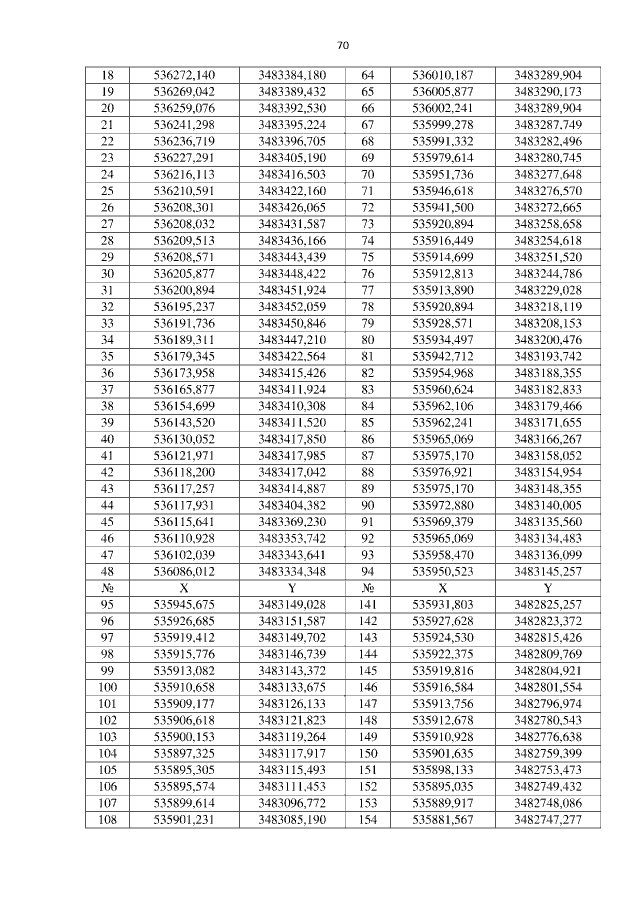 70

| 18 | 536272,140 | 3483384,180 | 64 | 536010,187 | 3483289,904 |
|---|---|---|---|---|---|
| 19 | 536269,042 | 3483389,432 | 65 | 536005,877 | 3483290,173 |
| 20 | 536259,076 | 3483392,530 | 66 | 536002,241 | 3483289,904 |
| 21 | 536241,298 | 3483395,224 | 67 | 535999,278 | 3483287,749 |
| 22 | 536236,719 | 3483396,705 | 68 | 535991,332 | 3483282,496 |
| 23 | 536227,291 | 3483405,190 | 69 | 535979,614 | 3483280,745 |
| 24 | 536216,113 | 3483416,503 | 70 | 535951,736 | 3483277,648 |
| 25 | 536210,591 | 3483422,160 | 71 | 535946,618 | 3483276,570 |
| 26 | 536208,301 | 3483426,065 | 72 | 535941,500 | 3483272,665 |
| 27 | 536208,032 | 3483431,587 | 73 | 535920,894 | 3483258,658 |
| 28 | 536209,513 | 3483436,166 | 74 | 535916,449 | 3483254,618 |
| 29 | 536208,571 | 3483443,439 | 75 | 535914,699 | 3483251,520 |
| 30 | 536205,877 | 3483448,422 | 76 | 535912,813 | 3483244,786 |
| 31 | 536200,894 | 3483451,924 | 77 | 535913,890 | 3483229,028 |
| 32 | 536195,237 | 3483452,059 | 78 | 535920,894 | 3483218,119 |
| 33 | 536191,736 | 3483450,846 | 79 | 535928,571 | 3483208,153 |
| 34 | 536189,311 | 3483447,210 | 80 | 535934,497 | 3483200,476 |
| 35 | 536179,345 | 3483422,564 | 81 | 535942,712 | 3483193,742 |
| 36 | 536173,958 | 3483415,426 | 82 | 535954,968 | 3483188,355 |
| 37 | 536165,877 | 3483411,924 | 83 | 535960,624 | 3483182,833 |
| 38 | 536154,699 | 3483410,308 | 84 | 535962,106 | 3483179,466 |
| 39 | 536143,520 | 3483411,520 | 85 | 535962,241 | 3483171,655 |
| 40 | 536130,052 | 3483417,850 | 86 | 535965,069 | 3483166,267 |
| 41 | 536121,971 | 3483417,985 | 87 | 535975,170 | 3483158,052 |
| 42 | 536118,200 | 3483417,042 | 88 | 535976,921 | 3483154,954 |
| 43 | 536117,257 | 3483414,887 | 89 | 535975,170 | 3483148,355 |
| 44 | 536117,931 | 3483404,382 | 90 | 535972,880 | 3483140,005 |
| 45 | 536115,641 | 3483369,230 | 91 | 535969,379 | 3483135,560 |
| 46 | 536110,928 | 3483353,742 | 92 | 535965,069 | 3483134,483 |
| 47 | 536102,039 | 3483343,641 | 93 | 535958,470 | 3483136,099 |
| 48 | 536086,012 | 3483334,348 | 94 | 535950,523 | 3483145,257 |
| № | X | Y | № | X | Y |
| 95 | 535945,675 | 3483149,028 | 141 | 535931,803 | 3482825,257 |
| 96 | 535926,685 | 3483151,587 | 142 | 535927,628 | 3482823,372 |
| 97 | 535919,412 | 3483149,702 | 143 | 535924,530 | 3482815,426 |
| 98 | 535915,776 | 3483146,739 | 144 | 535922,375 | 3482809,769 |
| 99 | 535913,082 | 3483143,372 | 145 | 535919,816 | 3482804,921 |
| 100 | 535910,658 | 3483133,675 | 146 | 535916,584 | 3482801,554 |
| 101 | 535909,177 | 3483126,133 | 147 | 535913,756 | 3482796,974 |
| 102 | 535906,618 | 3483121,823 | 148 | 535912,678 | 3482780,543 |
| 103 | 535900,153 | 3483119,264 | 149 | 535910,928 | 3482776,638 |
| 104 | 535897,325 | 3483117,917 | 150 | 535901,635 | 3482759,399 |
| 105 | 535895,305 | 3483115,493 | 151 | 535898,133 | 3482753,473 |
| 106 | 535895,574 | 3483111,453 | 152 | 535895,035 | 3482749,432 |
| 107 | 535899,614 | 3483096,772 | 153 | 535889,917 | 3482748,086 |
| 108 | 535901,231 | 3483085,190 | 154 | 535881,567 | 3482747,277 |